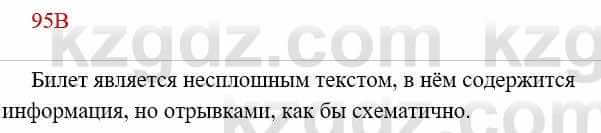 95В

kzgdz.com kzg

Билет является несплошным текстом, в нём содержится информация, но отрывками, как бы схематично.